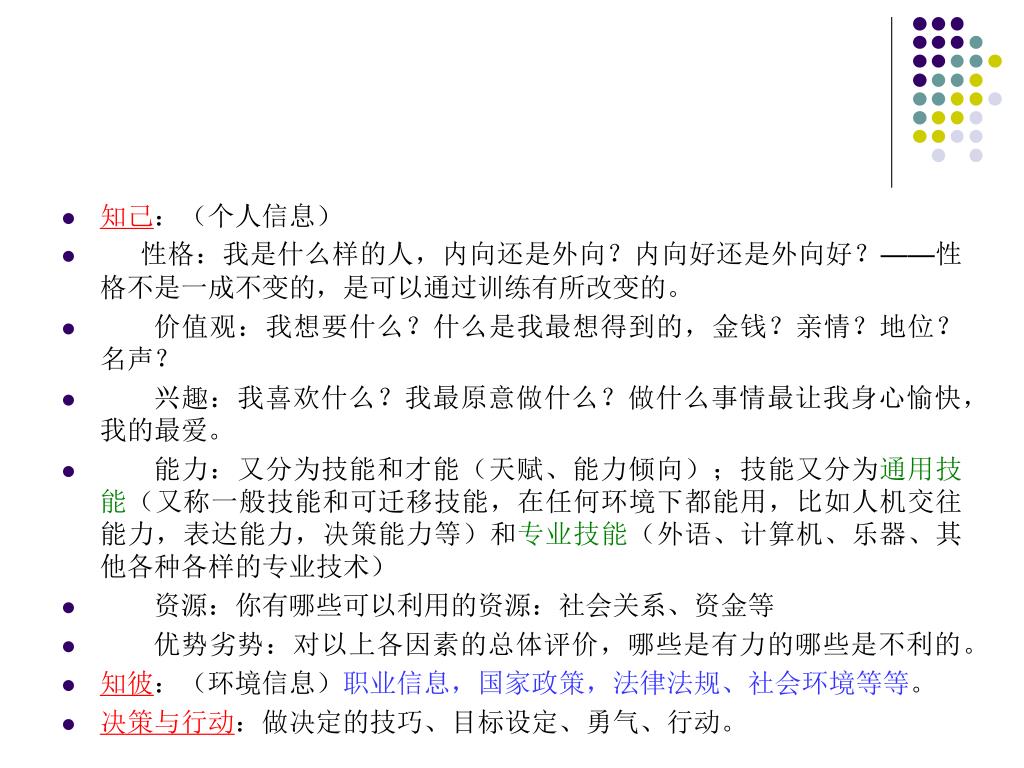 - 知己：（个人信息）
- 性格：我是什么样的人，内向还是外向？内向好还是外向好？——性格不是一成不变的，是可以通过训练有所改变的。
- 价值观：我想要什么？什么是我最想得到的，金钱？亲情？地位？名声？
- 兴趣：我喜欢什么？我最原意做什么？做什么事情最让我身心愉快，我的最爱。
- 能力：又分为技能和才能（天赋、能力倾向）；技能又分为通用技能（又称一般技能和可迁移技能，在任何环境下都能用，比如人机交往能力，表达能力，决策能力等）和专业技能（外语、计算机、乐器、其他各种各样的专业技术）
- 资源：你有哪些可以利用的资源：社会关系、资金等
- 优势劣势：对以上各因素的总体评价，哪些是有力的哪些是不利的。
- 知彼：（环境信息）职业信息，国家政策，法律法规、社会环境等等。
- 决策与行动：做决定的技巧、目标设定、勇气、行动。